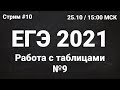 Стрим #10

25.10 / 15:00 МСК

ЕГЭ 2021

Работа с таблицами

№9